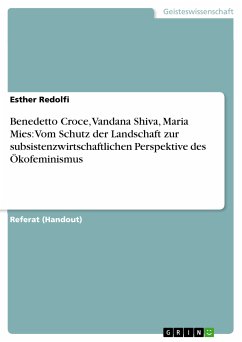 Geisteswissenschaft

Esther Redolfi

Benedetto Croce, Vandana Shiva, Maria Mies: Vom Schutz der Landschaft zur subsistenzwirtschaftlichen Perspektive des Ökofeminismus

Referat (Handout)

GRIN